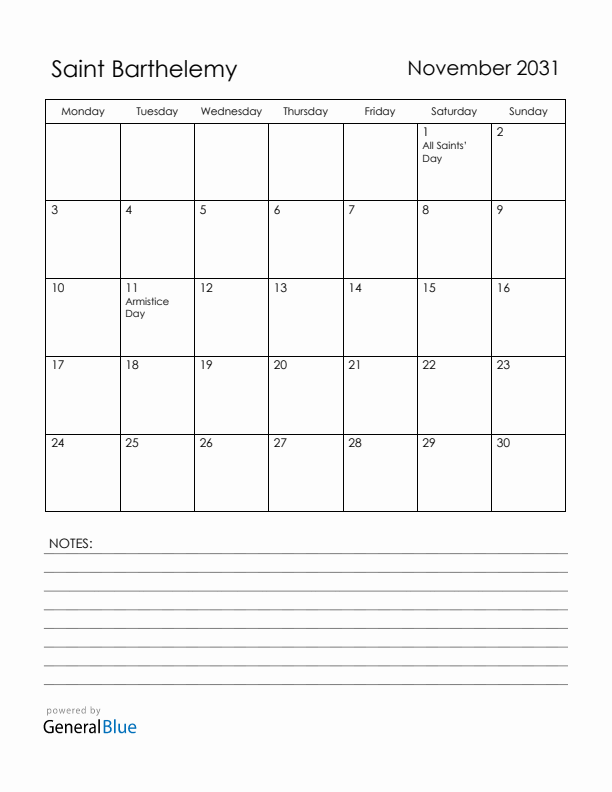 Saint Barthelemy

November 2031

| Monday | Tuesday | Wednesday | Thursday | Friday | Saturday | Sunday |
|---|---|---|---|---|---|---|
| | | | | | 1 All Saints' Day | 2 |
| 3 | 4 | 5 | 6 | 7 | 8 | 9 |
| 10 | 11 Armistice Day | 12 | 13 | 14 | 15 | 16 |
| 17 | 18 | 19 | 20 | 21 | 22 | 23 |
| 24 | 25 | 26 | 27 | 28 | 29 | 30 |

NOTES:

powered by
GeneralBlue